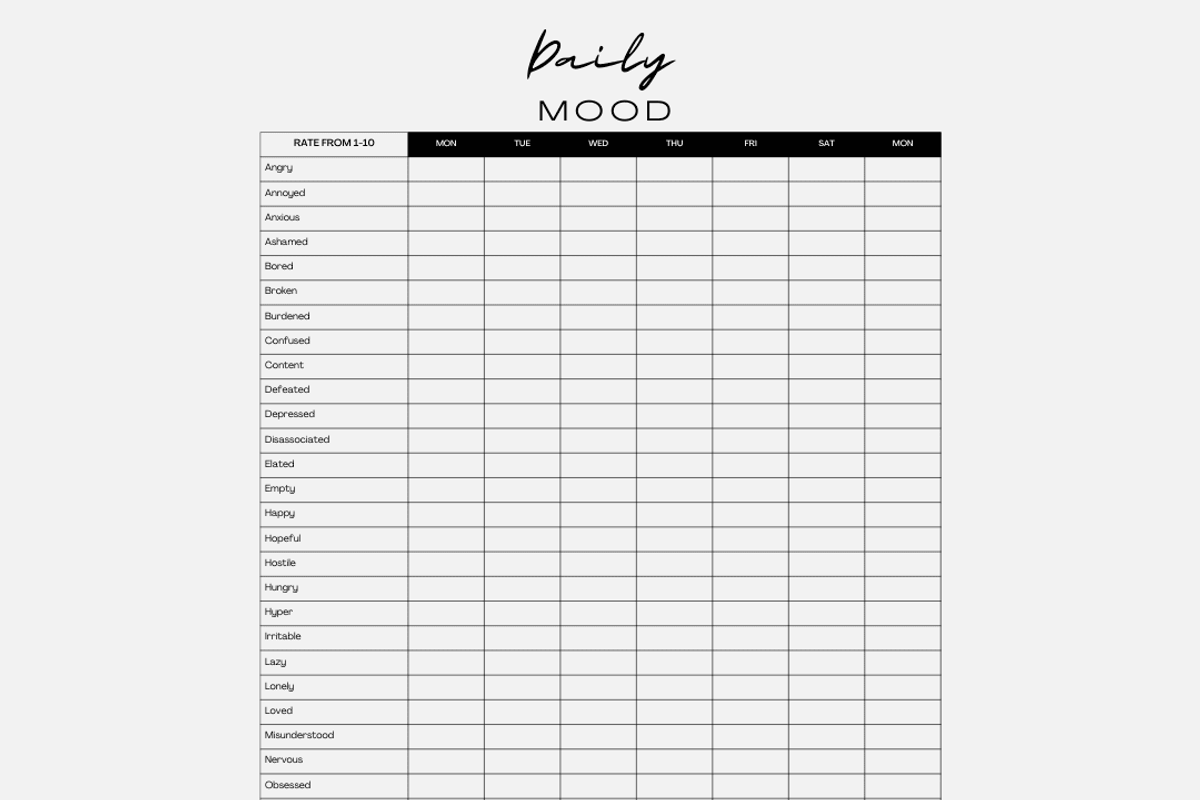 Daily
MOOD

| RATE FROM 1-10 | MON | TUE | WED | THU | FRI | SAT | MON |
|---|---|---|---|---|---|---|---|
| Angry | | | | | | | |
| Annoyed | | | | | | | |
| Anxious | | | | | | | |
| Ashamed | | | | | | | |
| Bored | | | | | | | |
| Broken | | | | | | | |
| Burdened | | | | | | | |
| Confused | | | | | | | |
| Content | | | | | | | |
| Defeated | | | | | | | |
| Depressed | | | | | | | |
| Disassociated | | | | | | | |
| Elated | | | | | | | |
| Empty | | | | | | | |
| Happy | | | | | | | |
| Hopeful | | | | | | | |
| Hostile | | | | | | | |
| Hungry | | | | | | | |
| Hyper | | | | | | | |
| Irritable | | | | | | | |
| Lazy | | | | | | | |
| Lonely | | | | | | | |
| Loved | | | | | | | |
| Misunderstood | | | | | | | |
| Nervous | | | | | | | |
| Obsessed | | | | | | | |